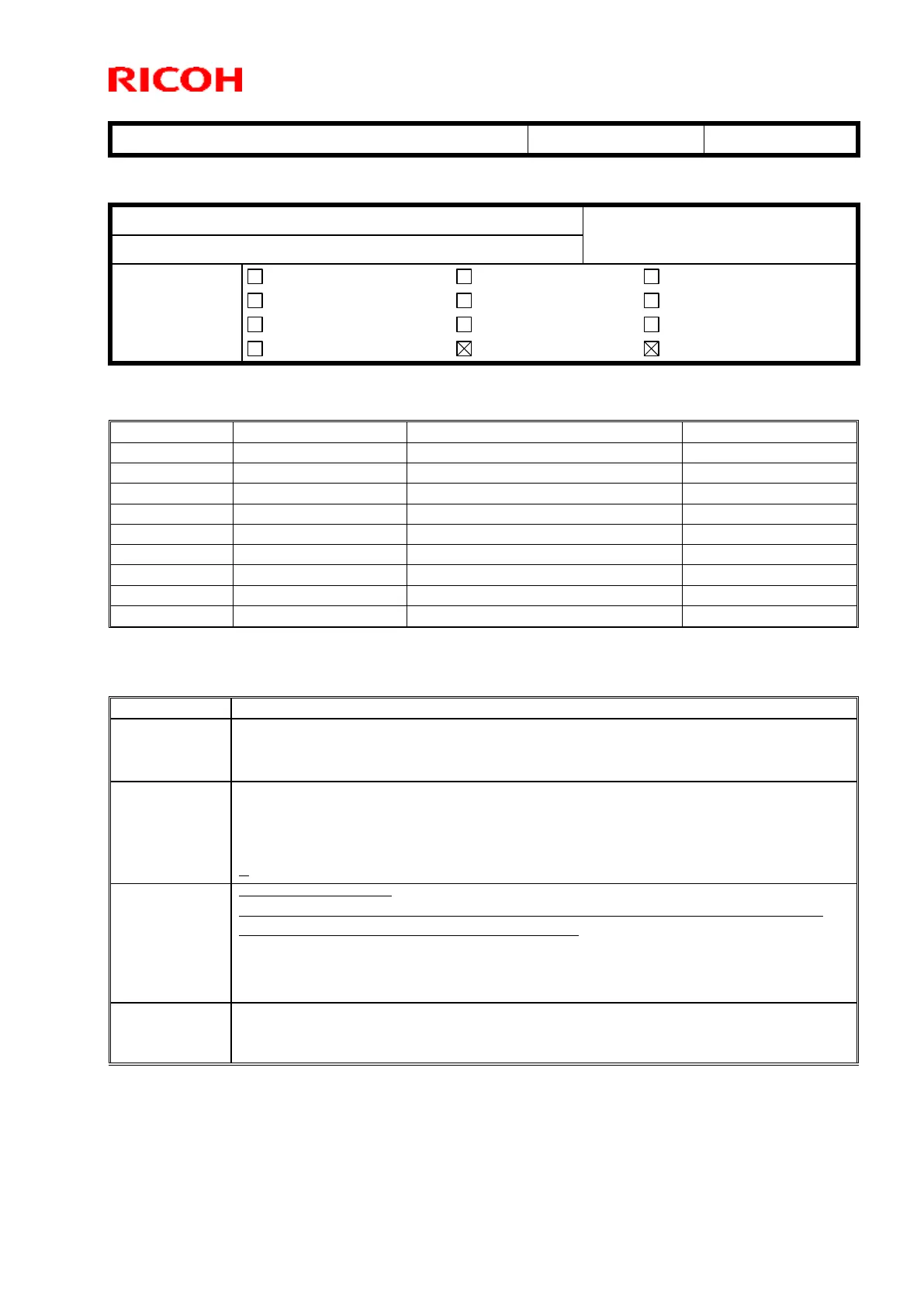 RICOH